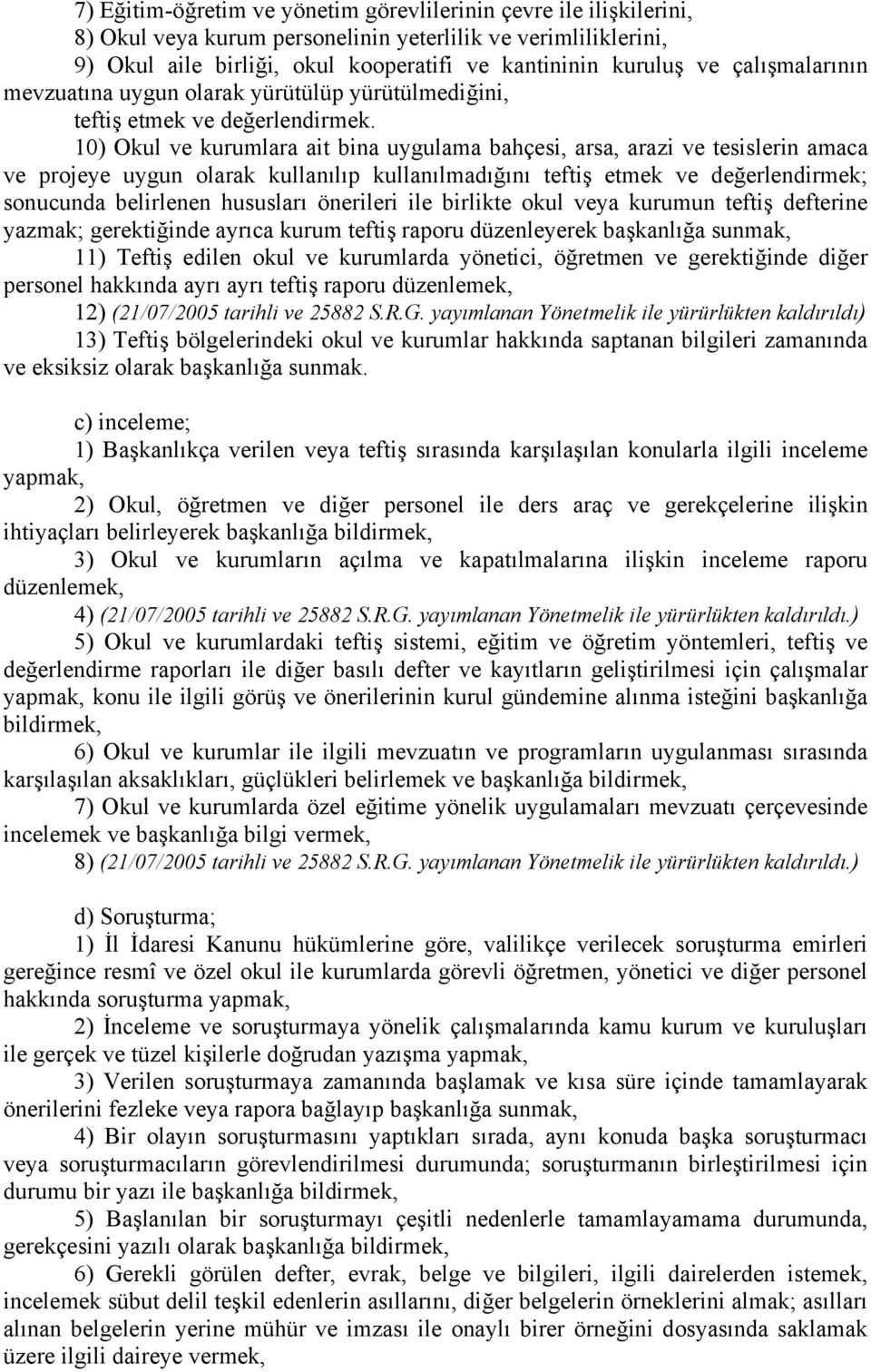 7) Eğitim-öğretim ve yönetim görevlilerinin çevre ile ilişkilerini,
8) Okul veya kurum personelinin yeterlilik ve verimliliklerini,
9) Okul aile birliği, okul kooperatifi ve kantininin kuruluş ve çalışmalarının mevzuatına uygun olarak yürütülüp yürütülmediğini,
teftiş etmek ve değerlendirmek.

10) Okul ve kurumlara ait bina uygulama bahçesi, arsa, arazi ve tesislerin amaca ve projeye uygun olarak kullanılıp kullanılmadığını teftiş etmek ve değerlendirmek; sonucunda belirlenen hususları önerileri ile birlikte okul veya kurumun teftiş defterine yazmak; gerektiğinde ayrıca kurum teftiş raporu düzenleyerek başkanlığa sunmak,

11) Teftiş edilen okul ve kurumlarda yönetici, öğretmen ve gerektiğinde diğer personel hakkında ayrı ayrı teftiş raporu düzenlemek,

12) (21/07/2005 tarihli ve 25882 S.R.G. yayımlanan Yönetmelik ile yürürlükten kaldırıldı)

13) Teftiş bölgelerindeki okul ve kurumlar hakkında saptanan bilgileri zamanında ve eksiksiz olarak başkanlığa sunmak.

c) inceleme;

1) Başkanlıkça verilen veya teftiş sırasında karşılaşılan konularla ilgili inceleme yapmak,

2) Okul, öğretmen ve diğer personel ile ders araç ve gerekçelerine ilişkin ihtiyaçları belirleyerek başkanlığa bildirmek,

3) Okul ve kurumların açılma ve kapatılmalarına ilişkin inceleme raporu düzenlemek,

4) (21/07/2005 tarihli ve 25882 S.R.G. yayımlanan Yönetmelik ile yürürlükten kaldırıldı.)

5) Okul ve kurumlardaki teftiş sistemi, eğitim ve öğretim yöntemleri, teftiş ve değerlendirme raporları ile diğer basılı defter ve kayıtların geliştirilmesi için çalışmalar yapmak, konu ile ilgili görüş ve önerilerinin kurul gündemine alınma isteğini başkanlığa bildirmek,

6) Okul ve kurumlar ile ilgili mevzuatın ve programların uygulanması sırasında karşılaşılan aksaklıkları, güçlükleri belirlemek ve başkanlığa bildirmek,

7) Okul ve kurumlarda özel eğitime yönelik uygulamaları mevzuatı çerçevesinde incelemek ve başkanlığa bilgi vermek,

8) (21/07/2005 tarihli ve 25882 S.R.G. yayımlanan Yönetmelik ile yürürlükten kaldırıldı.)

d) Soruşturma;

1) İl İdaresi Kanunu hükümlerine göre, valilikçe verilecek soruşturma emirleri gereğince resmî ve özel okul ile kurumlarda görevli öğretmen, yönetici ve diğer personel hakkında soruşturma yapmak,

2) İnceleme ve soruşturmaya yönelik çalışmalarında kamu kurum ve kuruluşları ile gerçek ve tüzel kişilerle doğrudan yazışma yapmak,

3) Verilen soruşturmaya zamanında başlamak ve kısa süre içinde tamamlayarak önerilerini fezleke veya rapora bağlayıp başkanlığa sunmak,

4) Bir olayın soruşturmasını yaptıkları sırada, aynı konuda başka soruşturmacı veya soruşturmacıların görevlendirilmesi durumunda; soruşturmanın birleştirilmesi için durumu bir yazı ile başkanlığa bildirmek,

5) Başlanılan bir soruşturmayı çeşitli nedenlerle tamamlayamama durumunda, gerekçesini yazılı olarak başkanlığa bildirmek,

6) Gerekli görülen defter, evrak, belge ve bilgileri, ilgili dairelerden istemek, incelemek sübut delil teşkil edenlerin asıllarını, diğer belgelerin örneklerini almak; asılları alınan belgelerin yerine mühür ve imzası ile onaylı birer örneğini dosyasında saklamak üzere ilgili daireye vermek,